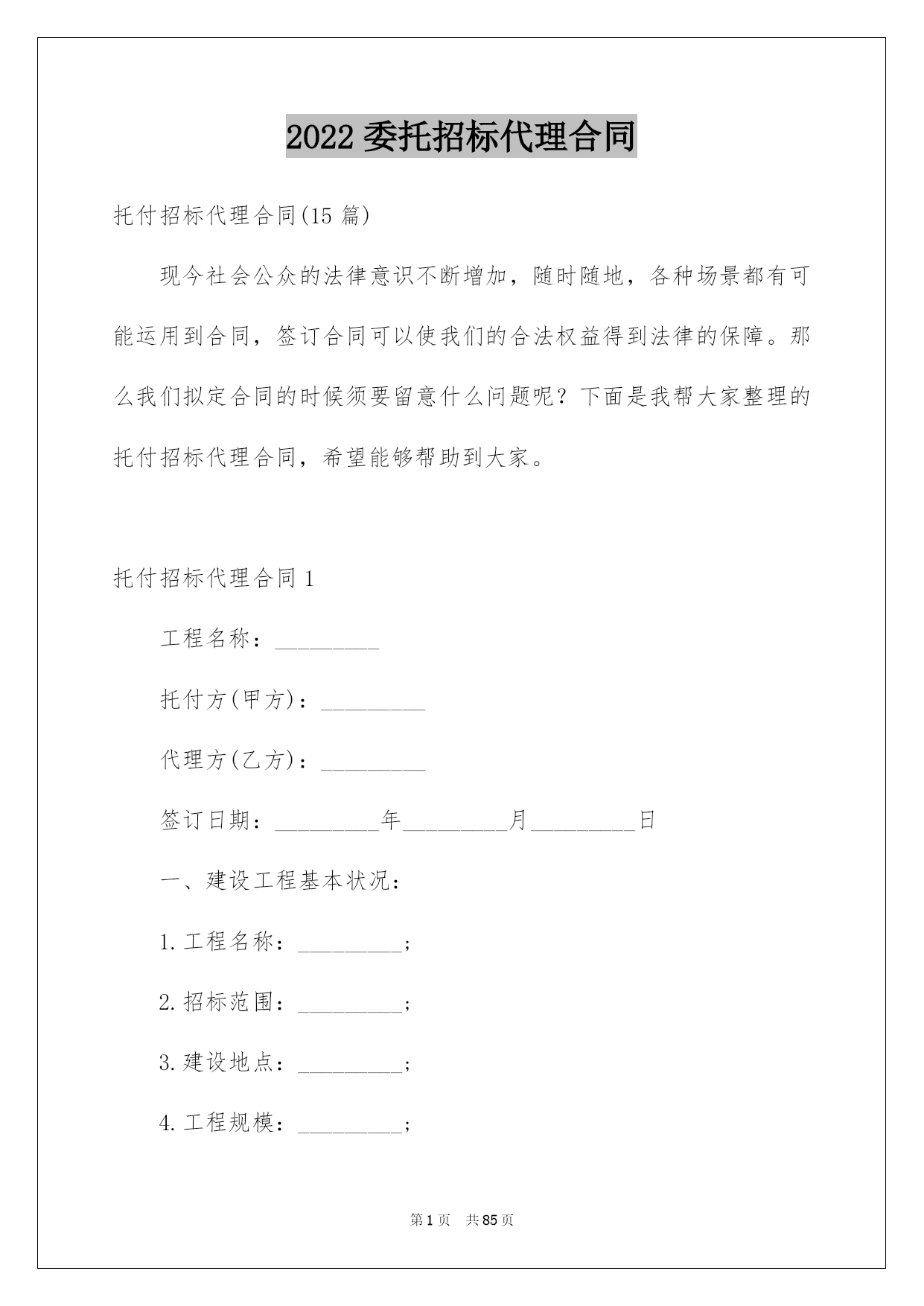 2022 委托招标代理合同

托付招标代理合同(15 篇)

现今社会公众的法律意识不断增加，随时随地，各种场景都有可能运用到合同，签订合同可以使我们的合法权益得到法律的保障。那么我们拟定合同的时候须要留意什么问题呢？下面是我帮大家整理的托付招标代理合同，希望能够帮助到大家。

托付招标代理合同 1

工程名称：_________

托付方(甲方)：_________

代理方(乙方)：_________

签订日期：_________年_________月_________日

一、建设工程基本状况：

1. 工程名称：_________；

2. 招标范围：_________；

3. 建设地点：_________；

4. 工程规模：_________；

第 1 页 共 85 页